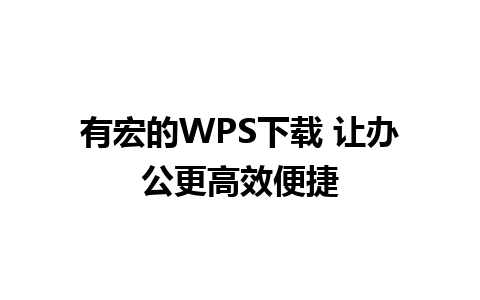 有宏的WPS下载 让办公更高效便捷